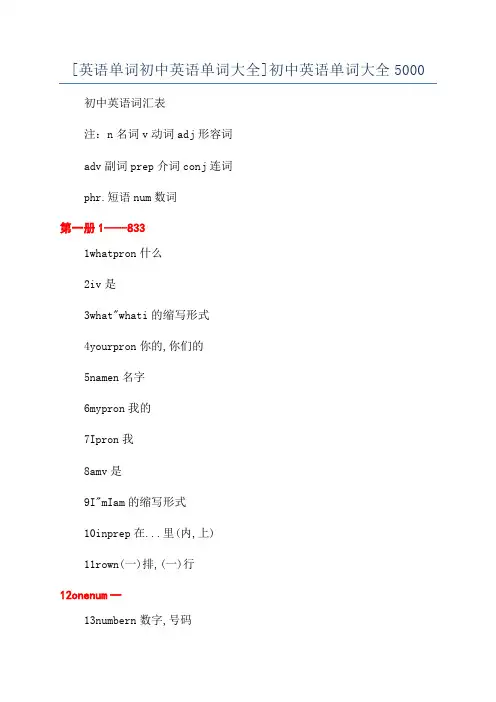 [英语单词初中英语单词大全]初中英语单词大全5000

初中英语词汇表

注：n名词v动词adj形容词

adv副词prep介词conj连词

phr.短语num数词

第一册1——833

1whatpron什么

2iv是

3what"whati的缩写形式

4yourpron你的,你们的

5namen名字

6mypron我的

7Ipron我

8amv是

9I"mIam的缩写形式

10inprep在...里(内,上)

11rown(一)排,(一)行

12onenum一

13numbern数字,号码